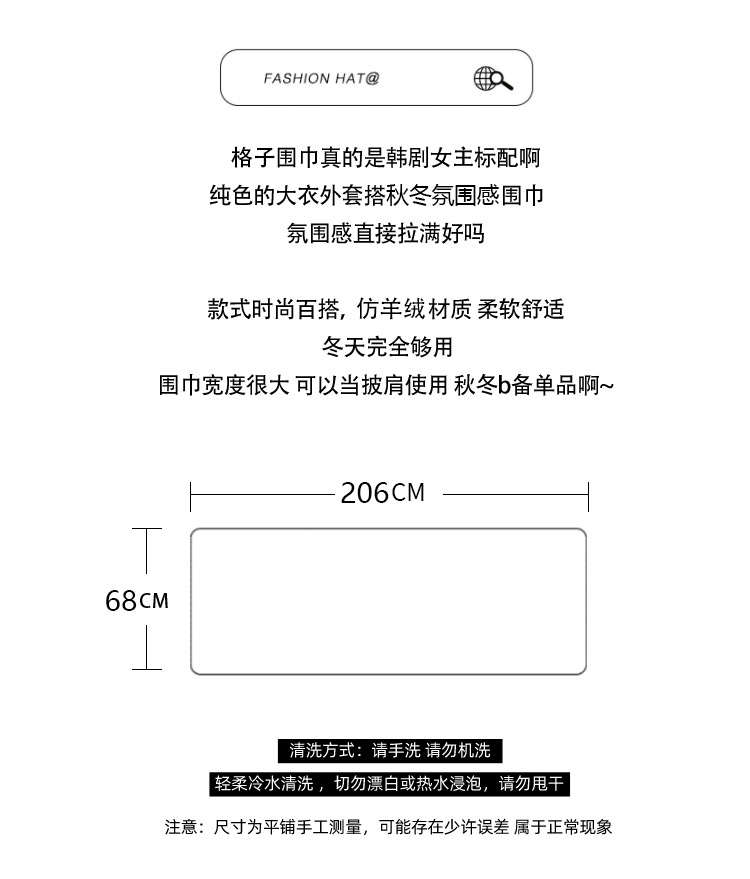 FASHION HAT@

格子围巾真的是韩剧女主标配啊
纯色的大衣外套搭秋冬氛围感围巾
氛围感直接拉满好吗

款式时尚百搭，仿羊绒材质 柔软舒适
冬天完全够用
围巾宽度很大 可以当披肩使用 秋冬b备单品啊~

206CM

68CM

清洗方式：请手洗 请勿机洗

轻柔冷水清洗，切勿漂白或热水浸泡，请勿甩干

注意：尺寸为平铺手工测量，可能存在少许误差 属于正常现象